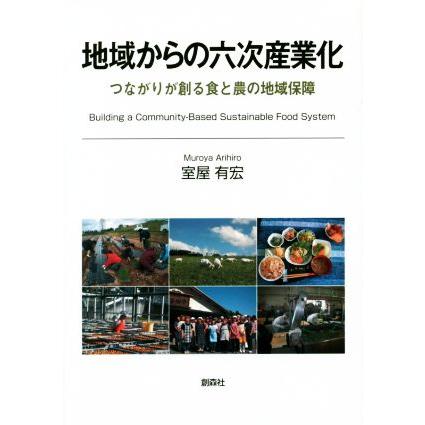 地域からの六次産業化

つながりが創る食と農の地域保障

Building a Community-Based Sustainable Food System

Muroya Arihiro
室屋 有宏

創森社